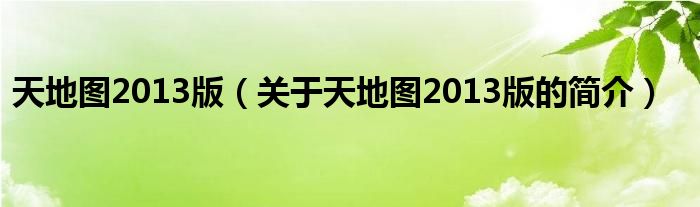 天地图2013版（关于天地图2013版的简介）